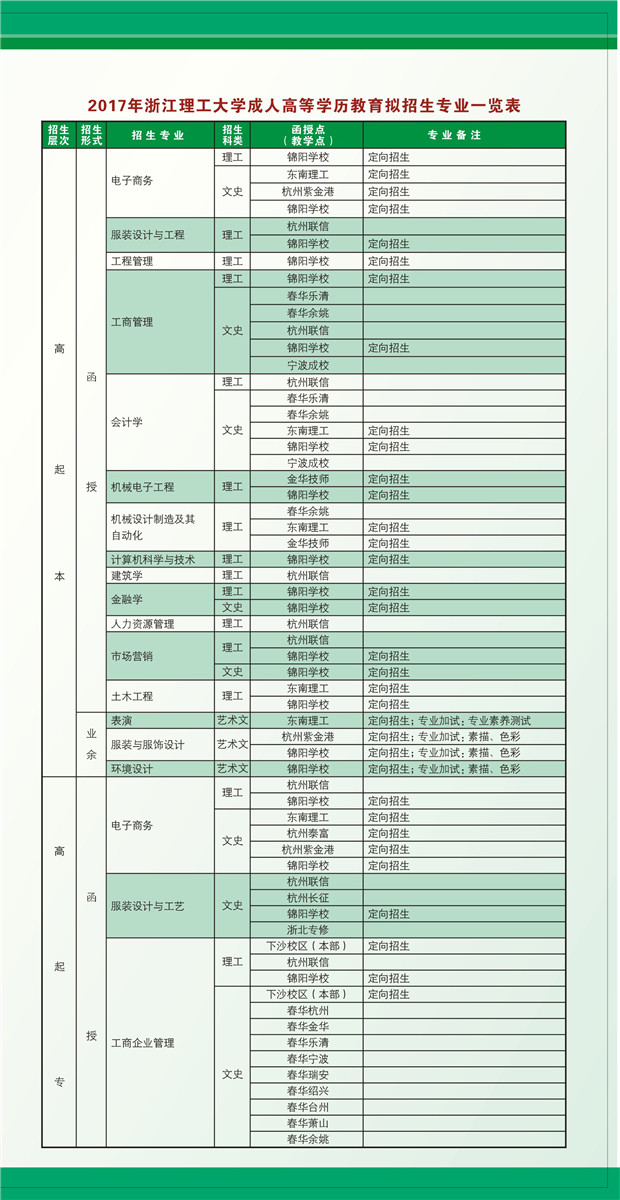 2017年浙江理工大学成人高等学历教育拟招生专业一览表

| 招生层次 | 招生形式 | 招生专业 | 招生科类 | 函授点（教学点） | 专业备注 |
|---|---|---|---|---|---|
| 高起本 | 函授 | 电子商务 | 理工 | 锦阳学校 | 定向招生 |
| | | | 文史 | 东南理工 | 定向招生 |
| | | | | 杭州紫金港 | 定向招生 |
| | | | | 锦阳学校 | 定向招生 |
| | | 服装设计与工程 | 理工 | 杭州联信 | |
| | | | | 锦阳学校 | 定向招生 |
| | | 工程管理 | 理工 | 锦阳学校 | 定向招生 |
| | | 工商管理 | 理工 | 锦阳学校 | 定向招生 |
| | | | 文史 | 春华乐清 | |
| | | | | 春华余姚 | |
| | | | | 杭州联信 | |
| | | | | 锦阳学校 | 定向招生 |
| | | | | 宁波成校 | |
| | | 会计学 | 理工 | 杭州联信 | |
| | | | 文史 | 春华乐清 | |
| | | | | 春华余姚 | |
| | | | | 东南理工 | 定向招生 |
| | | | | 锦阳学校 | 定向招生 |
| | | | | 宁波成校 | |
| | | 机械电子工程 | 理工 | 金华技师 | 定向招生 |
| | | | | 锦阳学校 | 定向招生 |
| | | 机械设计制造及其自动化 | 理工 | 春华余姚 | |
| | | | | 东南理工 | 定向招生 |
| | | | | 金华技师 | 定向招生 |
| | | 计算机科学与技术 | 理工 | 锦阳学校 | 定向招生 |
| | | 建筑学 | 理工 | 杭州联信 | |
| | | 金融学 | 理工 | 锦阳学校 | 定向招生 |
| | | | 文史 | 锦阳学校 | 定向招生 |
| | | 人力资源管理 | 理工 | 杭州联信 | |
| | | 市场营销 | 理工 | 杭州联信 | |
| | | | | 锦阳学校 | 定向招生 |
| | | | 文史 | 锦阳学校 | 定向招生 |
| | | 土木工程 | 理工 | 东南理工 | 定向招生 |
| | | | | 锦阳学校 | 定向招生 |
| | 业余 | 表演 | 艺术文 | 东南理工 | 定向招生；专业加试；专业素养测试 |
| | | 服装与服饰设计 | 艺术文 | 杭州紫金港 | 定向招生；专业加试；素描、色彩 |
| | | | | 锦阳学校 | 定向招生；专业加试；素描、色彩 |
| | | 环境设计 | 艺术文 | 锦阳学校 | 定向招生；专业加试；素描、色彩 |
| 高起专 | 函授 | 电子商务 | 理工 | 杭州联信 | |
| | | | | 锦阳学校 | 定向招生 |
| | | | 文史 | 东南理工 | 定向招生 |
| | | | | 杭州泰富 | 定向招生 |
| | | | | 杭州紫金港 | 定向招生 |
| | | | | 锦阳学校 | 定向招生 |
| | | 服装设计与工艺 | 文史 | 杭州联信 | |
| | | | | 杭州长征 | |
| | | | | 锦阳学校 | 定向招生 |
| | | | | 浙北专修 | |
| | | 工商企业管理 | 理工 | 下沙校区（本部） | 定向招生 |
| | | | | 杭州联信 | |
| | | | | 锦阳学校 | 定向招生 |
| | | | 文史 | 下沙校区（本部） | 定向招生 |
| | | | | 春华杭州 | |
| | | | | 春华金华 | |
| | | | | 春华乐清 | |
| | | | | 春华宁波 | |
| | | | | 春华瑞安 | |
| | | | | 春华绍兴 | |
| | | | | 春华台州 | |
| | | | | 春华萧山 | |
| | | | | 春华余姚 | |